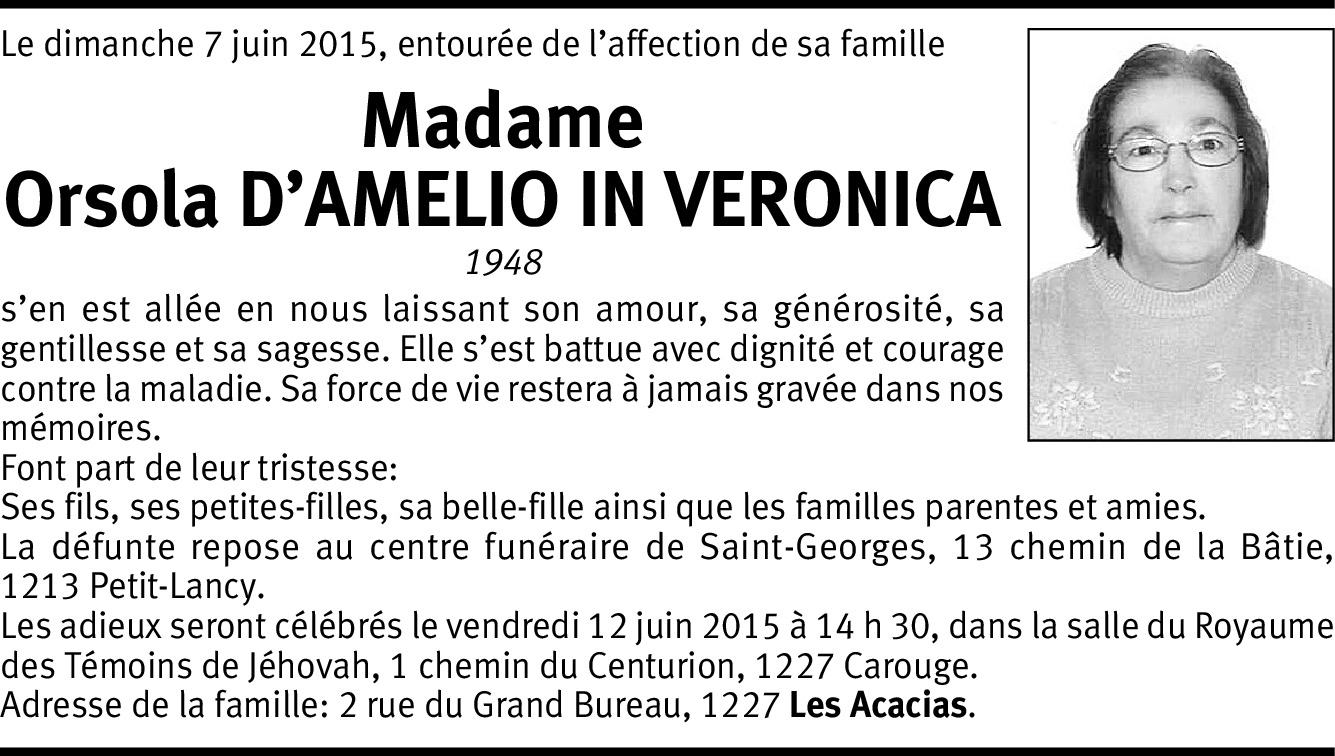 Le dimanche 7 juin 2015, entourée de l'affection de sa famille

Madame
Orsola D'AMELIO IN VERONICA

1948

s'en est allée en nous laissant son amour, sa générosité, sa gentillesse et sa sagesse. Elle s'est battue avec dignité et courage contre la maladie. Sa force de vie restera à jamais gravée dans nos mémoires.
Font part de leur tristesse:
Ses fils, ses petites-filles, sa belle-fille ainsi que les familles parentes et amies.
La défunte repose au centre funéraire de Saint-Georges, 13 chemin de la Bâtie, 1213 Petit-Lancy.
Les adieux seront célébrés le vendredi 12 juin 2015 à 14 h 30, dans la salle du Royaume des Témoins de Jéhovah, 1 chemin du Centurion, 1227 Carouge.
Adresse de la famille: 2 rue du Grand Bureau, 1227 Les Acacias.